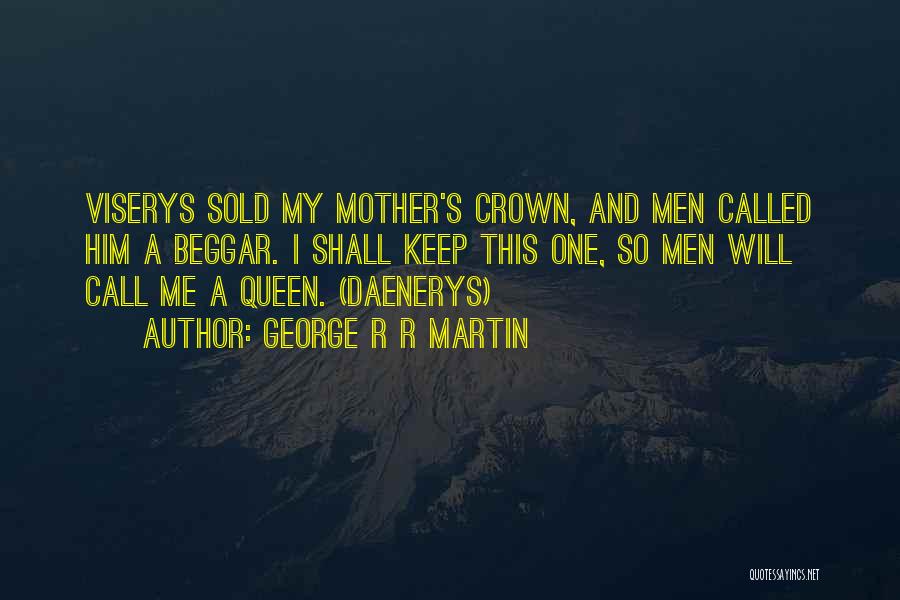 VISERYS SOLD MY MOTHER'S CROWN, AND MEN CALLED HIM A BEGGAR. I SHALL KEEP THIS ONE, SO MEN WILL CALL ME A QUEEN. (DAENERYS)

AUTHOR: GEORGE R R MARTIN

QUOTESSAYINGS.NET